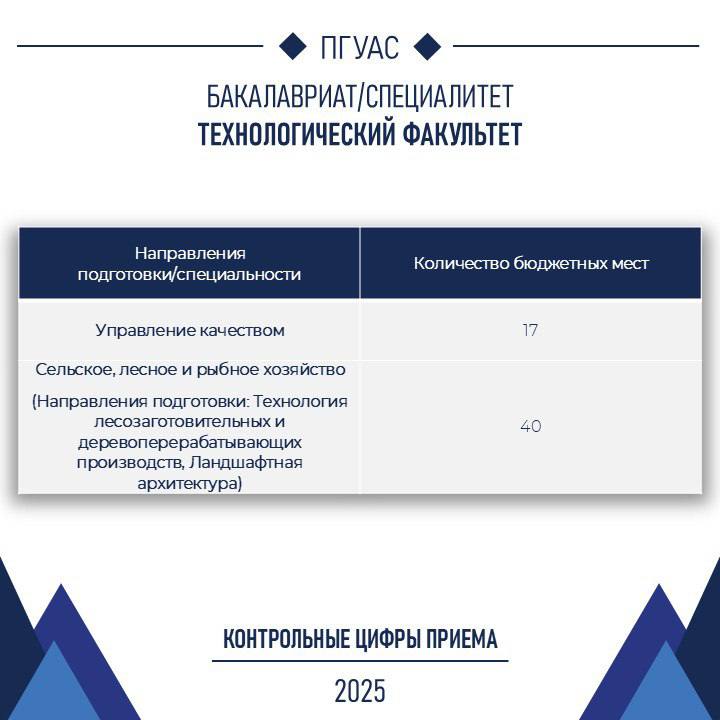 ПГУАС

БАКАЛАВРИАТ/СПЕЦИАЛИТЕТ
ТЕХНОЛОГИЧЕСКИЙ ФАКУЛЬТЕТ

| Направления подготовки/специальности | Количество бюджетных мест |
|---|---|
| Управление качеством | 17 |
| Сельское, лесное и рыбное хозяйство (Направления подготовки: Технология лесозаготовительных и деревоперерабатывающих производств, Ландшафтная архитектура) | 40 |

КОНТРОЛЬНЫЕ ЦИФРЫ ПРИЕМА

2025